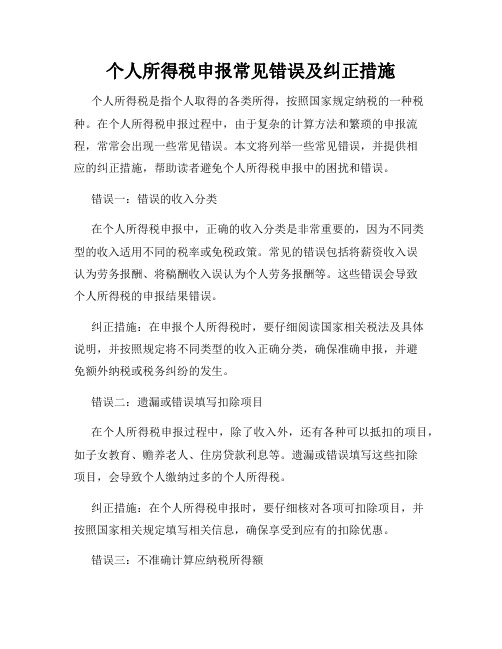 个人所得税申报常见错误及纠正措施

个人所得税是指个人取得的各类所得，按照国家规定纳税的一种税种。在个人所得税申报过程中，由于复杂的计算方法和繁琐的申报流程，常常会出现一些常见错误。本文将列举一些常见错误，并提供相应的纠正措施，帮助读者避免个人所得税申报中的困扰和错误。

错误一：错误的收入分类

在个人所得税申报中，正确的收入分类是非常重要的，因为不同类型的收入适用不同的税率或免税政策。常见的错误包括将薪资收入误认为劳务报酬、将稿酬收入误认为个人劳务报酬等。这些错误会导致个人所得税的申报结果错误。

纠正措施：在申报个人所得税时，要仔细阅读国家相关税法及具体说明，并按照规定将不同类型的收入正确分类，确保准确申报，并避免额外纳税或税务纠纷的发生。

错误二：遗漏或错误填写扣除项目

在个人所得税申报过程中，除了收入外，还有各种可以抵扣的项目，如子女教育、赡养老人、住房贷款利息等。遗漏或错误填写这些扣除项目，会导致个人缴纳过多的个人所得税。

纠正措施：在个人所得税申报时，要仔细核对各项可扣除项目，并按照国家相关规定填写相关信息，确保享受到应有的扣除优惠。

错误三：不准确计算应纳税所得额